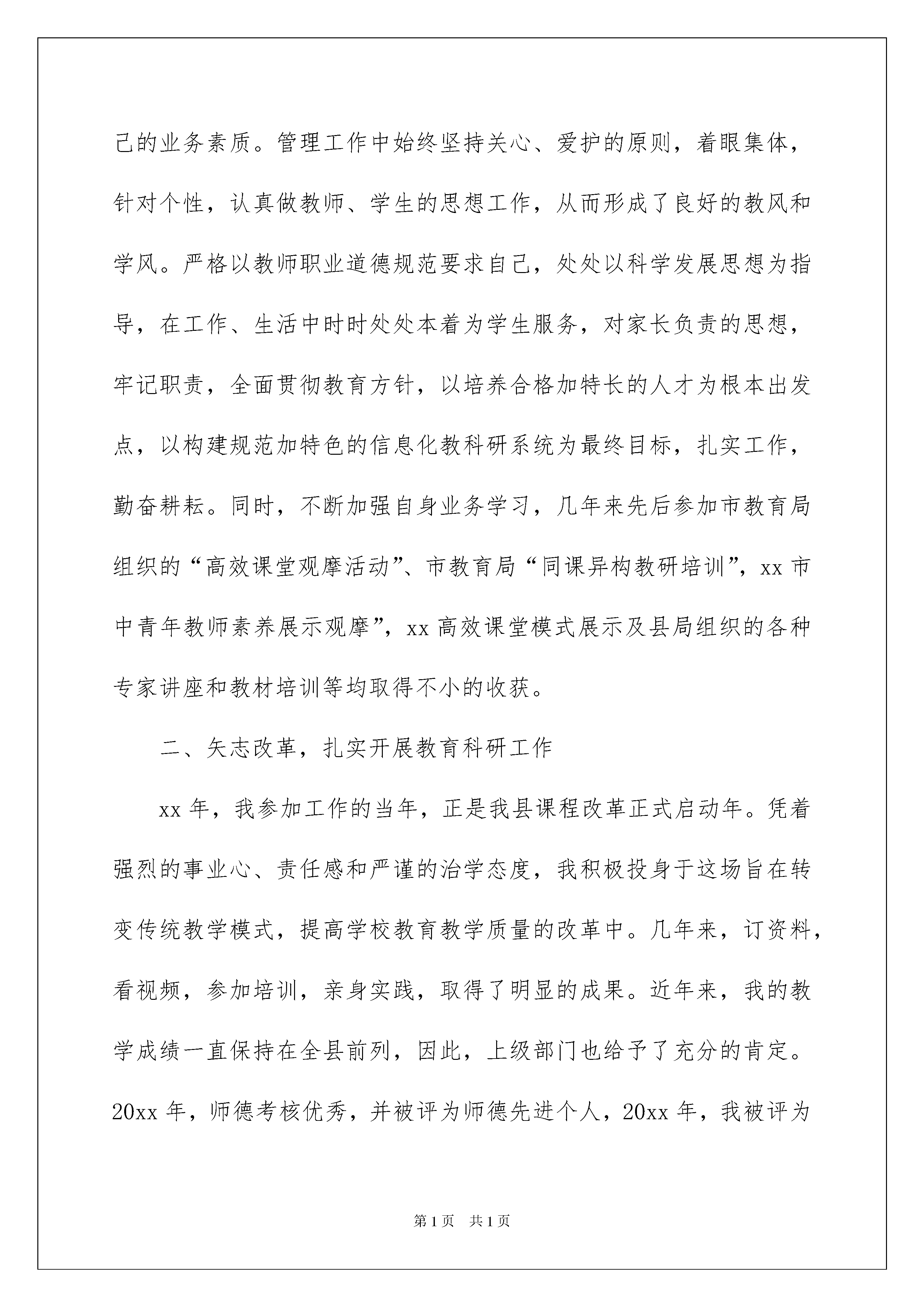 己的业务素质。管理工作中始终坚持关心、爱护的原则，着眼集体，针对个性，认真做教师、学生的思想工作，从而形成了良好的教风和学风。严格以教师职业道德规范要求自己，处处以科学发展思想为指导，在工作、生活中时时处处本着为学生服务，对家长负责的思想，牢记职责，全面贯彻教育方针，以培养合格加特长的人才为根本出发点，以构建规范加特色的信息化教科研系统为最终目标，扎实工作，勤奋耕耘。同时，不断加强自身业务学习，几年来先后参加市教育局组织的“高效课堂观摩活动”、市教育局“同课异构教研培训”，xx 市中青年教师素养展示观摩”，xx 高效课堂模式展示及县局组织的各种专家讲座和教材培训等均取得不小的收获。

二、矢志改革，扎实开展教育科研工作

xx 年，我参加工作的当年，正是我县课程改革正式启动年。凭着强烈的事业心、责任感和严谨的治学态度，我积极投身于这场旨在转变传统教学模式，提高学校教育教学质量的改革中。几年来，订资料，看视频，参加培训，亲身实践，取得了明显的成果。近年来，我的教学成绩一直保持在全县前列，因此，上级部门也给予了充分的肯定。20xx 年，师德考核优秀，并被评为师德先进个人，20xx 年，我被评为

第 1 页　共 1 页